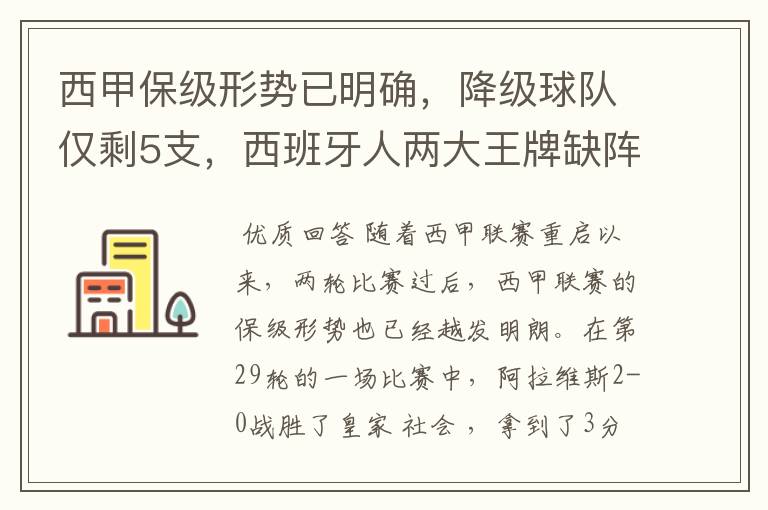 西甲保级形势已明确，降级球队仅剩5支，西班牙人两大王牌缺阵

优质回答 随着西甲联赛重启以来，两轮比赛过后，西甲联赛的保级形势也已经越发明朗。在第29轮的一场比赛中，阿拉维斯2-0战胜了皇家 社会 ，拿到了3分